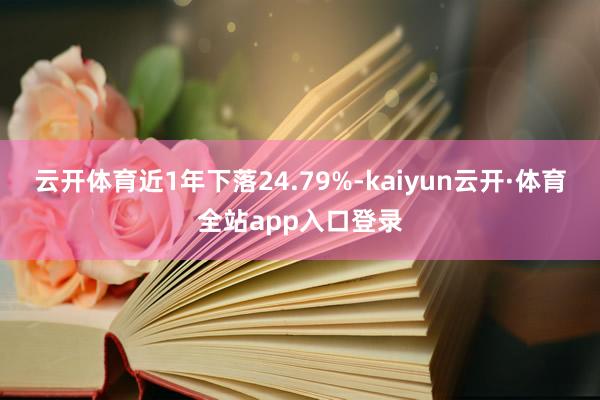 云开体育近1年下落24.79%-kaiyun云开·体育全站app入口登录